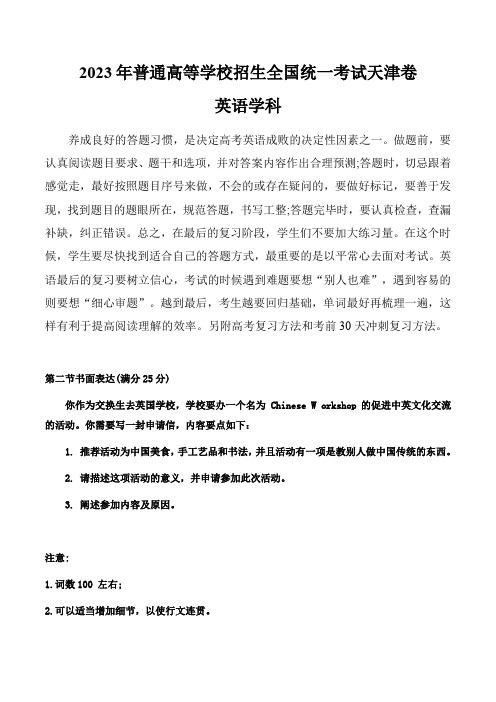 2023年普通高等学校招生全国统一考试天津卷

英语学科

养成良好的答题习惯，是决定高考英语成败的决定性因素之一。做题前，要认真阅读题目要求、题干和选项，并对答案内容作出合理预测;答题时，切忌跟着感觉走，最好按照题目序号来做，不会的或存在疑问的，要做好标记，要善于发现，找到题目的题眼所在，规范答题，书写工整;答题完毕时，要认真检查，查漏补缺，纠正错误。总之，在最后的复习阶段，学生们不要加大练习量。在这个时候，学生要尽快找到适合自己的答题方式，最重要的是以平常心去面对考试。英语最后的复习要树立信心，考试的时候遇到难题要想“别人也难”，遇到容易的则要想“细心审题”。越到最后，考生越要回归基础，单词最好再梳理一遍，这样有利于提高阅读理解的效率。另附高考复习方法和考前30天冲刺复习方法。

第二节书面表达(满分25分)

你作为交换生去英国学校，学校要办一个名为 Chinese W orkshop 的促进中英文化交流的活动。你需要写一封申请信，内容要点如下：

1. 推荐活动为中国美食，手工艺品和书法，并且活动有一项是教别人做中国传统的东西。

2. 请描述这项活动的意义，并申请参加此次活动。

3. 阐述参加内容及原因。

注意：

1.词数100 左右；

2.可以适当增加细节，以使行文连贯。